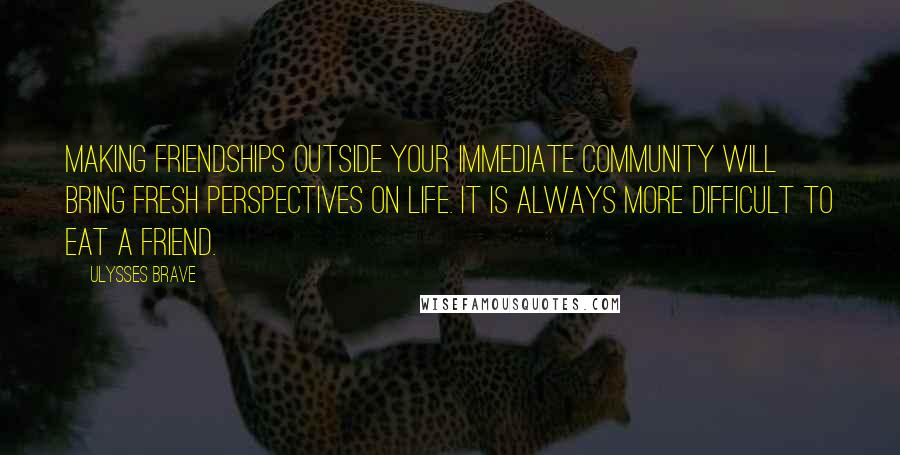 MAKING FRIENDSHIPS OUTSIDE YOUR IMMEDIATE COMMUNITY WILL BRING FRESH PERSPECTIVES ON LIFE. IT IS ALWAYS MORE DIFFICULT TO EAT A FRIEND.

ULYSSES BRAVE

WISEFAMOUSQUOTES.COM